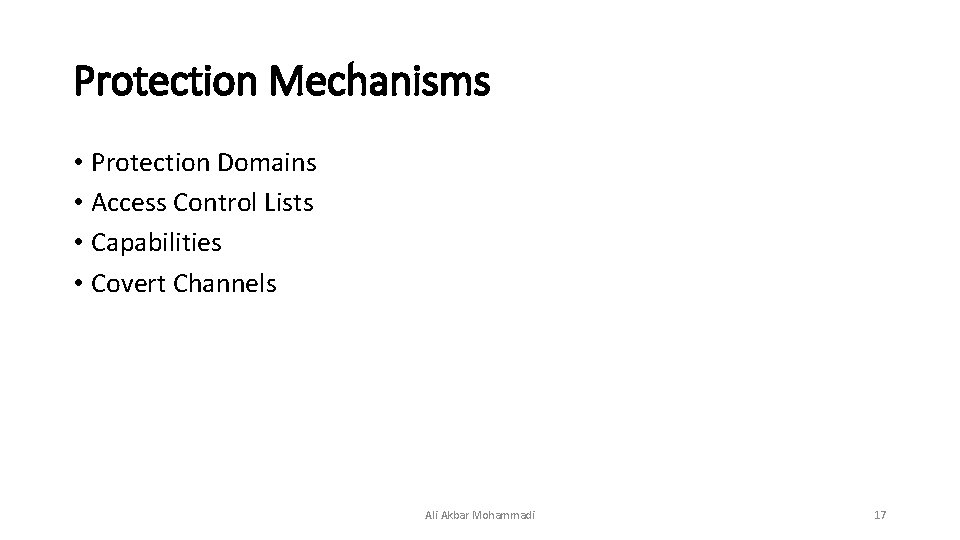 Protection Mechanisms

• Protection Domains
• Access Control Lists
• Capabilities
• Covert Channels

Ali Akbar Mohammadi

17